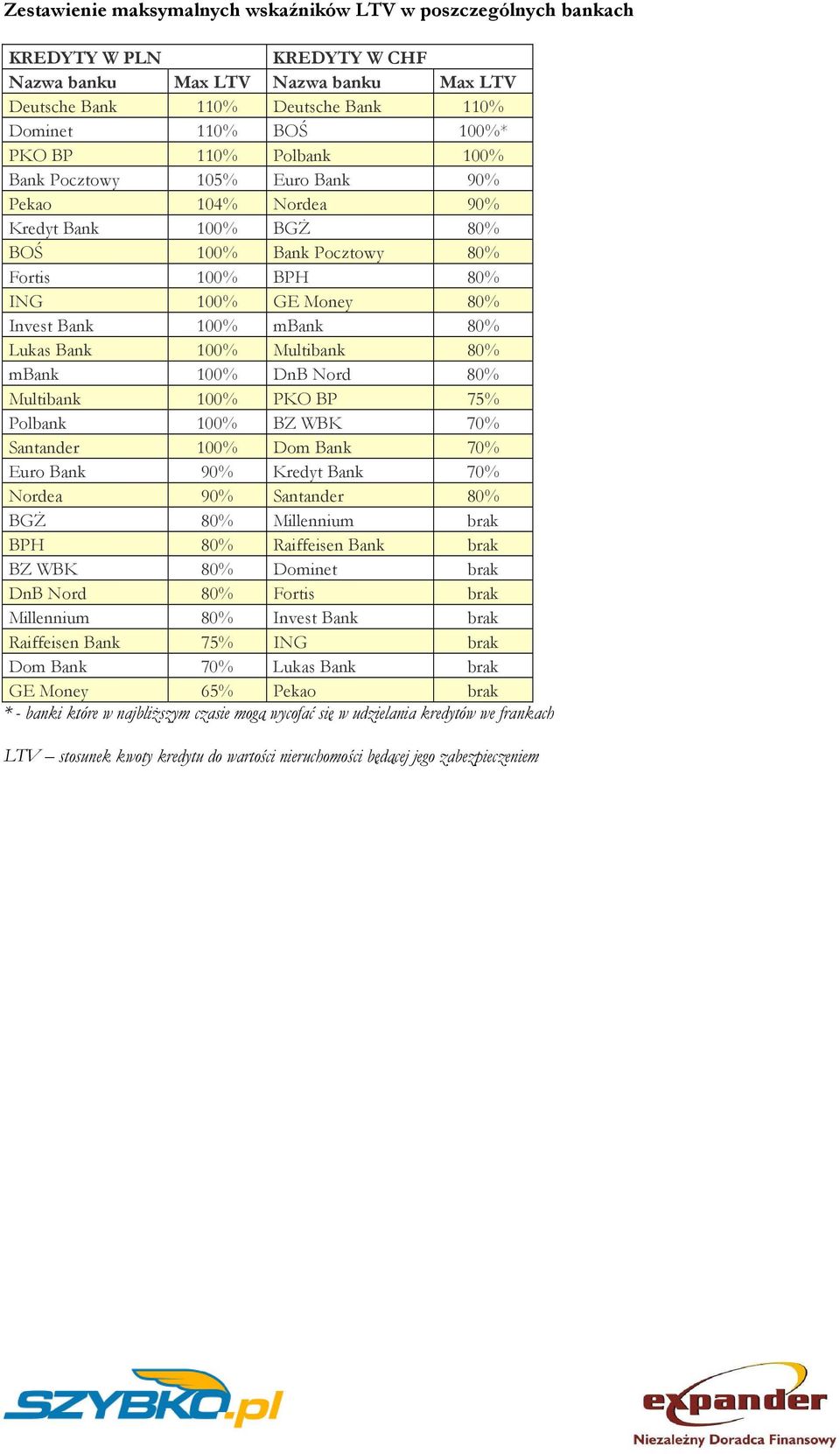 Zestawienie maksymalnych wskaźników LTV w poszczególnych bankach

| KREDYTY W PLN | | KREDYTY W CHF | |
|---|---|---|---|
| Nazwa banku | Max LTV | Nazwa banku | Max LTV |
| Deutsche Bank | 110% | Deutsche Bank | 110% |
| Dominet | 110% | BOŚ | 100%* |
| PKO BP | 110% | Polbank | 100% |
| Bank Pocztowy | 105% | Euro Bank | 90% |
| Pekao | 104% | Nordea | 90% |
| Kredyt Bank | 100% | BGŻ | 80% |
| BOŚ | 100% | Bank Pocztowy | 80% |
| Fortis | 100% | BPH | 80% |
| ING | 100% | GE Money | 80% |
| Invest Bank | 100% | mBank | 80% |
| Lukas Bank | 100% | Multibank | 80% |
| mBank | 100% | DnB Nord | 80% |
| Multibank | 100% | PKO BP | 75% |
| Polbank | 100% | BZ WBK | 70% |
| Santander | 100% | Dom Bank | 70% |
| Euro Bank | 90% | Kredyt Bank | 70% |
| Nordea | 90% | Santander | 80% |
| BGŻ | 80% | Millennium | brak |
| BPH | 80% | Raiffeisen Bank | brak |
| BZ WBK | 80% | Dominet | brak |
| DnB Nord | 80% | Fortis | brak |
| Millennium | 80% | Invest Bank | brak |
| Raiffeisen Bank | 75% | ING | brak |
| Dom Bank | 70% | Lukas Bank | brak |
| GE Money | 65% | Pekao | brak |

* - banki które w najbliższym czasie mogą wycofać się w udzielania kredytów we frankach

LTV – stosunek kwoty kredytu do wartości nieruchomości będącej jego zabezpieczeniem

SZYBKO.pl

expander
Niezależny Doradca Finansowy